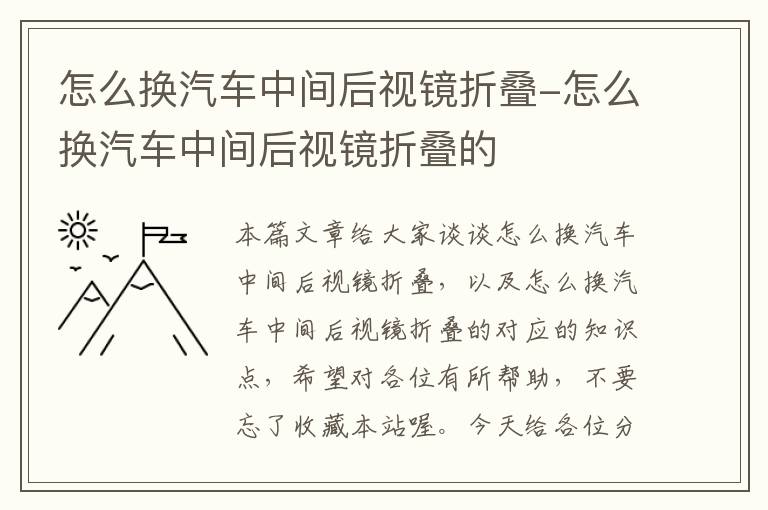 怎么换汽车中间后视镜折叠–怎么换汽车中间后视镜折叠的

本篇文章给大家谈谈怎么换汽车中间后视镜折叠，以及怎么换汽车中间后视镜折叠的对应的知识点，希望对各位有所帮助，不要忘了收藏本站喔。今天给各位分